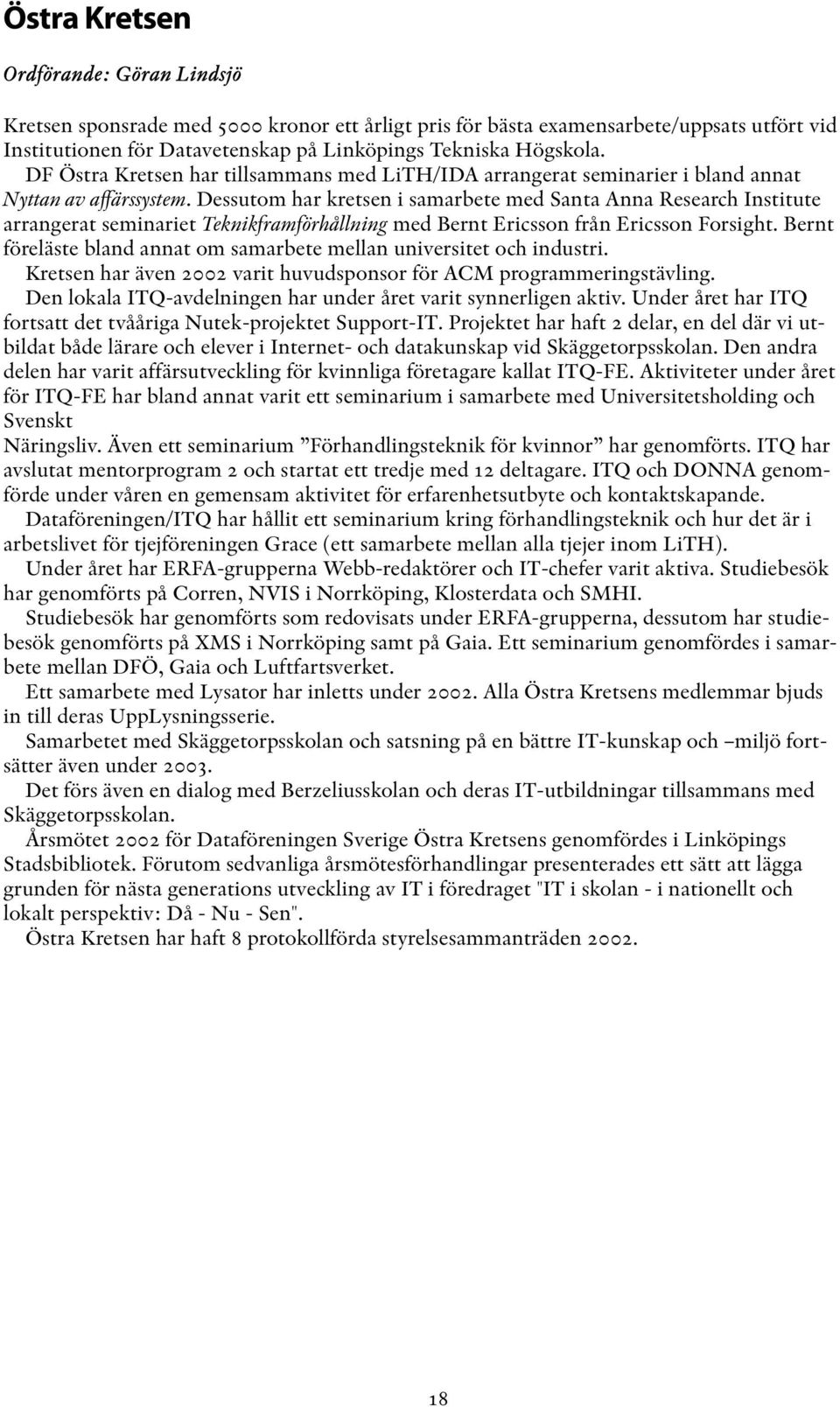 Östra Kretsen

Ordförande: Göran Lindsjö

Kretsen sponsrade med 5000 kronor ett årligt pris för bästa examensarbete/uppsats utfört vid Institutionen för Datavetenskap på Linköpings Tekniska Högskola.
DF Östra Kretsen har tillsammans med LiTH/IDA arrangerat seminarier i bland annat Nyttan av affärssystem. Dessutom har kretsen i samarbete med Santa Anna Research Institute arrangerat seminariet Teknikframförhållning med Bernt Ericsson från Ericsson Forsight. Bernt föreläste bland annat om samarbete mellan universitet och industri.
Kretsen har även 2002 varit huvudsponsor för ACM programmeringstävling.
Den lokala ITQ-avdelningen har under året varit synnerligen aktiv. Under året har ITQ fortsatt det tvååriga Nutek-projektet Support-IT. Projektet har haft 2 delar, en del där vi utbildat både lärare och elever i Internet- och datakunskap vid Skäggetorpsskolan. Den andra delen har varit affärsutveckling för kvinnliga företagare kallat ITQ-FE. Aktiviteter under året för ITQ-FE har bland annat varit ett seminarium i samarbete med Universitetsholding och Svenskt
Näringsliv. Även ett seminarium ”Förhandlingsteknik för kvinnor” har genomförts. ITQ har avslutat mentorprogram 2 och startat ett tredje med 12 deltagare. ITQ och DONNA genomförde under våren en gemensam aktivitet för erfarenhetsutbyte och kontaktskapande.
Dataföreningen/ITQ har hållit ett seminarium kring förhandlingsteknik och hur det är i arbetslivet för tjejföreningen Grace (ett samarbete mellan alla tjejer inom LiTH).
Under året har ERFA-grupperna Webb-redaktörer och IT-chefer varit aktiva. Studiebesök har genomförts på Corren, NVIS i Norrköping, Klosterdata och SMHI.
Studiebesök har genomförts som redovisats under ERFA-grupperna, dessutom har studiebesök genomförts på XMS i Norrköping samt på Gaia. Ett seminarium genomfördes i samarbete mellan DFÖ, Gaia och Luftfartsverket.
Ett samarbete med Lysator har inletts under 2002. Alla Östra Kretsens medlemmar bjuds in till deras UppLysningsserie.
Samarbetet med Skäggetorpsskolan och satsning på en bättre IT-kunskap och –miljö fortsätter även under 2003.
Det förs även en dialog med Berzeliusskolan och deras IT-utbildningar tillsammans med Skäggetorpsskolan.
Årsmötet 2002 för Dataföreningen Sverige Östra Kretsens genomfördes i Linköpings Stadsbibliotek. Förutom sedvanliga årsmötesförhandlingar presenterades ett sätt att lägga grunden för nästa generations utveckling av IT i föredraget "IT i skolan - i nationellt och lokalt perspektiv: Då - Nu - Sen".
Östra Kretsen har haft 8 protokollförda styrelsesammanträden 2002.

18